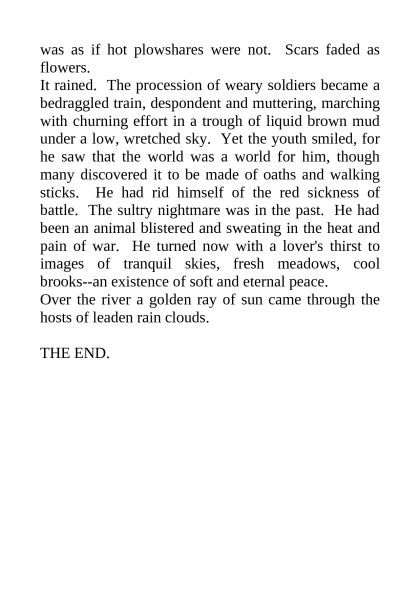 was as if hot plowshares were not.  Scars faded as flowers.

It rained.  The procession of weary soldiers became a bedraggled train, despondent and muttering, marching with churning effort in a trough of liquid brown mud under a low, wretched sky.  Yet the youth smiled, for he saw that the world was a world for him, though many discovered it to be made of oaths and walking sticks.  He had rid himself of the red sickness of battle.  The sultry nightmare was in the past.  He had been an animal blistered and sweating in the heat and pain of war.  He turned now with a lover's thirst to images of tranquil skies, fresh meadows, cool brooks--an existence of soft and eternal peace.

Over the river a golden ray of sun came through the hosts of leaden rain clouds.

THE END.